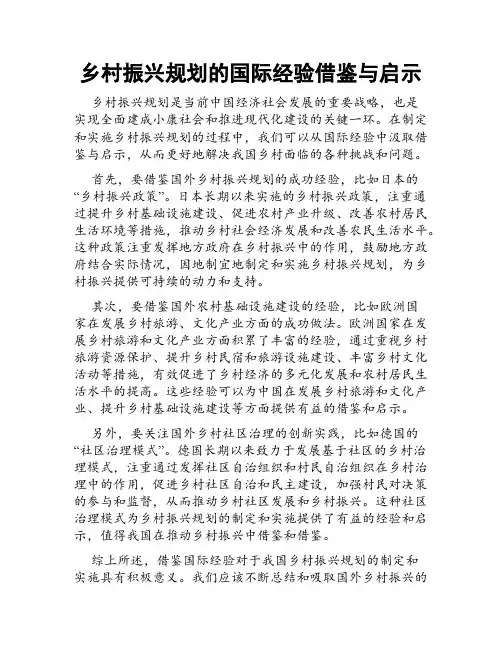 乡村振兴规划的国际经验借鉴与启示

乡村振兴规划是当前中国经济社会发展的重要战略，也是实现全面建成小康社会和推进现代化建设的关键一环。在制定和实施乡村振兴规划的过程中，我们可以从国际经验中汲取借鉴与启示，从而更好地解决我国乡村面临的各种挑战和问题。

首先，要借鉴国外乡村振兴规划的成功经验，比如日本的“乡村振兴政策”。日本长期以来实施的乡村振兴政策，注重通过提升乡村基础设施建设、促进农村产业升级、改善农村居民生活环境等措施，推动乡村社会经济发展和改善农民生活水平。这种政策注重发挥地方政府在乡村振兴中的作用，鼓励地方政府结合实际情况，因地制宜地制定和实施乡村振兴规划，为乡村振兴提供可持续的动力和支持。

其次，要借鉴国外农村基础设施建设的经验，比如欧洲国家在发展乡村旅游、文化产业方面的成功做法。欧洲国家在发展乡村旅游和文化产业方面积累了丰富的经验，通过重视乡村旅游资源保护、提升乡村民宿和旅游设施建设、丰富乡村文化活动等措施，有效促进了乡村经济的多元化发展和农村居民生活水平的提高。这些经验可以为中国在发展乡村旅游和文化产业、提升乡村基础设施建设等方面提供有益的借鉴和启示。

另外，要关注国外乡村社区治理的创新实践，比如德国的“社区治理模式”。德国长期以来致力于发展基于社区的乡村治理模式，注重通过发挥社区自治组织和村民自治组织在乡村治理中的作用，促进乡村社区自治和民主建设，加强村民对决策的参与和监督，从而推动乡村社区发展和乡村振兴。这种社区治理模式为乡村振兴规划的制定和实施提供了有益的经验和启示，值得我国在推动乡村振兴中借鉴和借鉴。

综上所述，借鉴国际经验对于我国乡村振兴规划的制定和实施具有积极意义。我们应该不断总结和吸取国外乡村振兴的